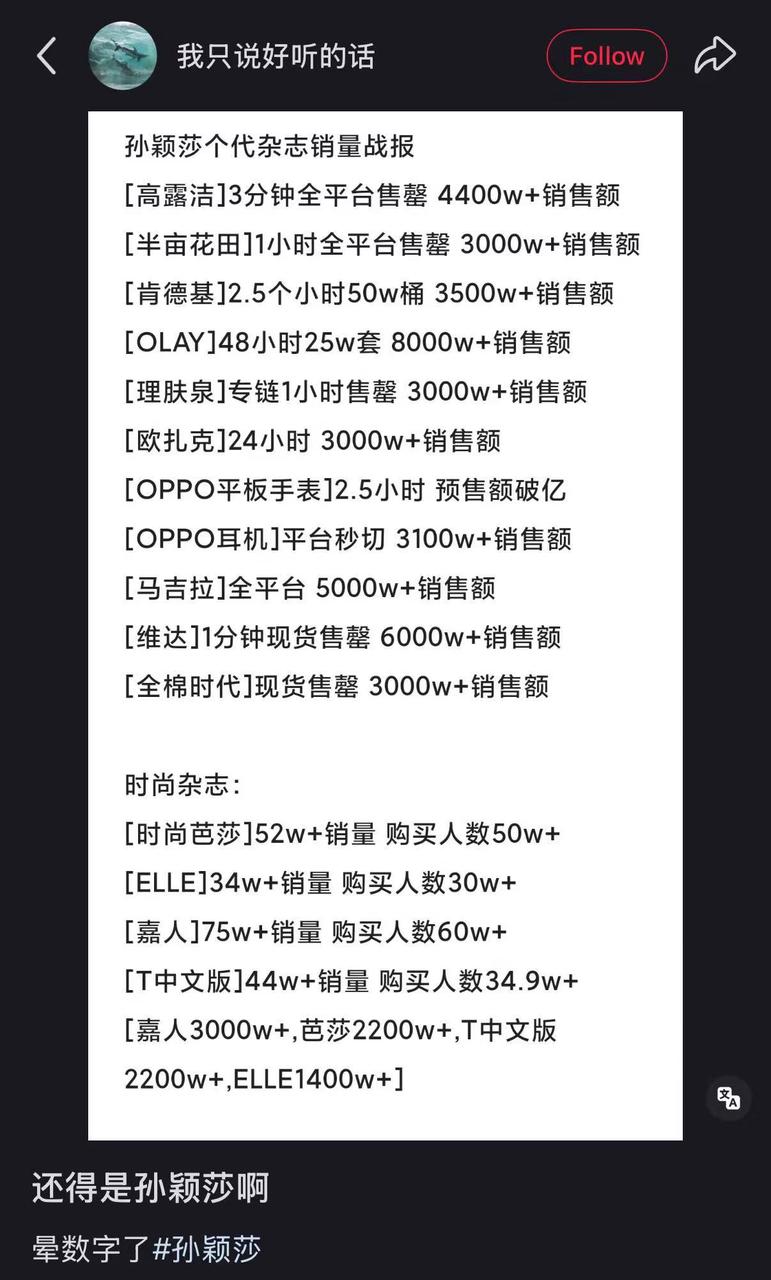 我只说好听的话

Follow

孙颖莎个代杂志销量战报
[高露洁]3分钟全平台售罄 4400w+销售额
[半亩花田]1小时全平台售罄 3000w+销售额
[肯德基]2.5个小时50w桶 3500w+销售额
[OLAY]48小时25w套 8000w+销售额
[理肤泉]专链1小时售罄 3000w+销售额
[欧扎克]24小时 3000w+销售额
[OPPO平板手表]2.5小时 预售额破亿
[OPPO耳机]平台秒切 3100w+销售额
[马吉拉]全平台 5000w+销售额
[维达]1分钟现货售罄 6000w+销售额
[全棉时代]现货售罄 3000w+销售额

时尚杂志:
[时尚芭莎]52w+销量 购买人数50w+
[ELLE]34w+销量 购买人数30w+
[嘉人]75w+销量 购买人数60w+
[T中文版]44w+销量 购买人数34.9w+
[嘉人3000w+,芭莎2200w+,T中文版2200w+,ELLE1400w+]

还得是孙颖莎啊

晕数字了#孙颖莎